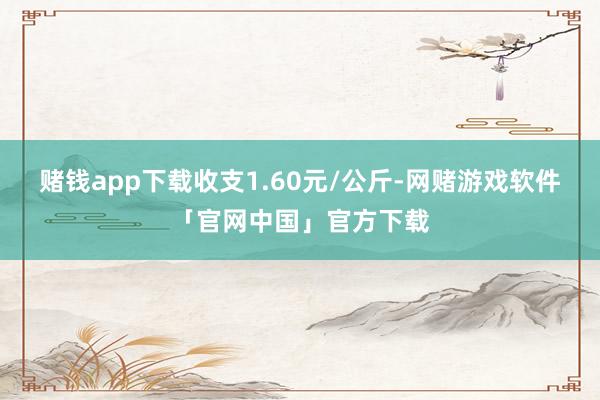 赌钱app下载收支1.60元/公斤-网赌游戏软件「官网中国」官方下载